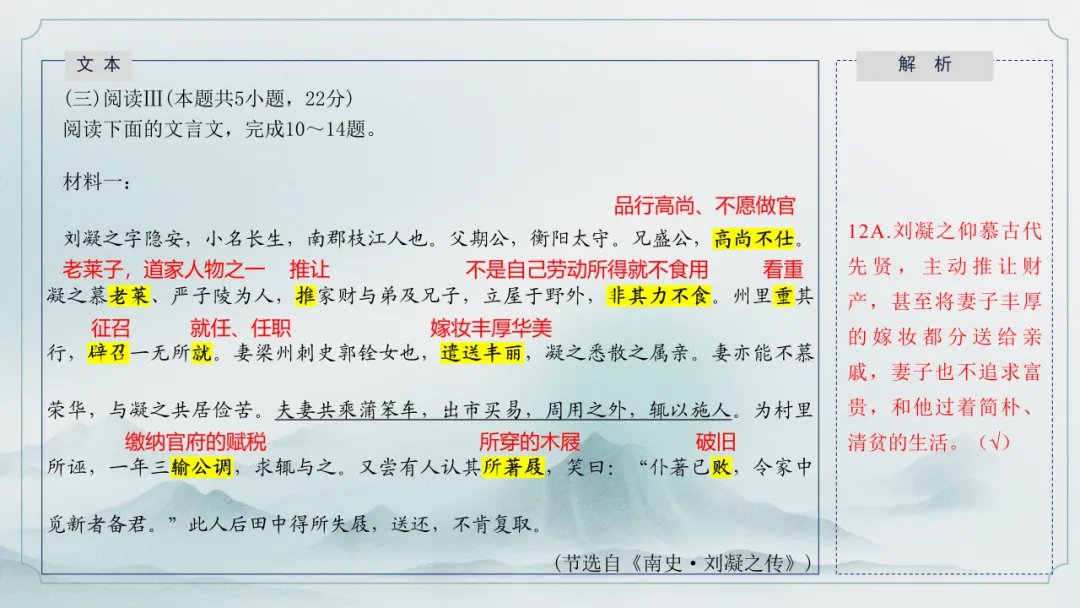 文本

(三)阅读Ⅲ(本题共5小题，22分)

阅读下面的文言文，完成10～14题。

材料一：

品行高尚、不愿做官

刘凝之字隐安，小名长生，南郡枝江人也。父期公，衡阳太守。兄盛公，高尚不仕。

老莱子，道家人物之一 推让 不是自己劳动所得就不食用 看重

凝之慕老莱、严子陵为人，推家财与弟及兄子，立屋于野外，非其力不食。州里重其

征召 就任、任职 嫁妆丰厚华美

行，辟召一无所就。妻梁州刺史郭铨女也，遣送丰丽，凝之悉散之属亲。妻亦能不慕荣华，与凝之共居俭苦。夫妻共乘蒲笨车，出市买易，周用之外，辄以施人。为村里

缴纳官府的赋税 所穿的木屐 破旧

所诬，一年三输公调，求辄与之。又尝有人认其所著屐，笑曰：“仆著已败，令家中觅新者备君。”此人后田中得所失屐，送还，不肯复取。

(节选自《南史·刘凝之传》)

解析

12A.刘凝之仰慕古代先贤，主动推让财产，甚至将妻子丰厚的嫁妆都分送给亲戚，妻子也不追求富贵，和他过着简朴、清贫的生活。(√)